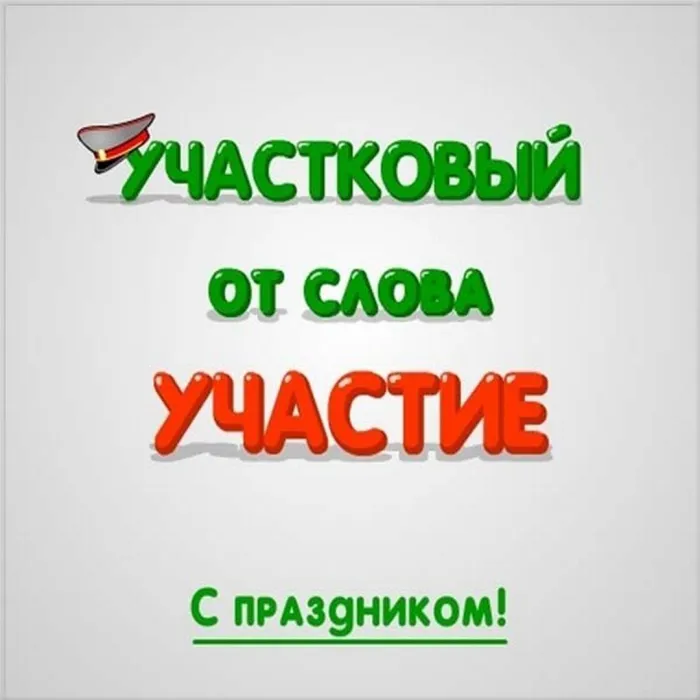 УЧАСТКОВЫЙ
ОТ СЛОВА
УЧАСТИЕ

С праздником!